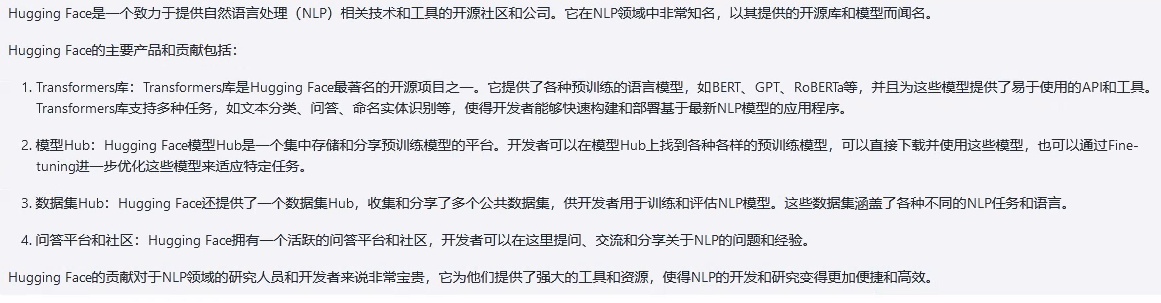 Hugging Face是一个致力于提供自然语言处理（NLP）相关技术和工具的开源社区和公司。它在NLP领域中非常知名，以其提供的开源库和模型而闻名。

Hugging Face的主要产品和贡献包括：

1. Transformers库：Transformers库是Hugging Face最著名的开源项目之一。它提供了各种预训练的语言模型，如BERT、GPT、RoBERTa等，并且为这些模型提供了易于使用的API和工具。Transformers库支持多种任务，如文本分类、问答、命名实体识别等，使得开发者能够快速构建和部署基于最新NLP模型的应用程序。

2. 模型Hub：Hugging Face模型Hub是一个集中存储和分享预训练模型的平台。开发者可以在模型Hub上找到各种各样的预训练模型，可以直接下载并使用这些模型，也可以通过Fine-tuning进一步优化这些模型来适应特定任务。

3. 数据集Hub：Hugging Face还提供了一个数据集Hub，收集和分享了多个公共数据集，供开发者用于训练和评估NLP模型。这些数据集涵盖了各种不同的NLP任务和语言。

4. 问答平台和社区：Hugging Face拥有一个活跃的问答平台和社区，开发者可以在这里提问、交流和分享关于NLP的问题和经验。

Hugging Face的贡献对于NLP领域的研究人员和开发者来说非常宝贵，它为他们提供了强大的工具和资源，使得NLP的开发和研究变得更加便捷和高效。